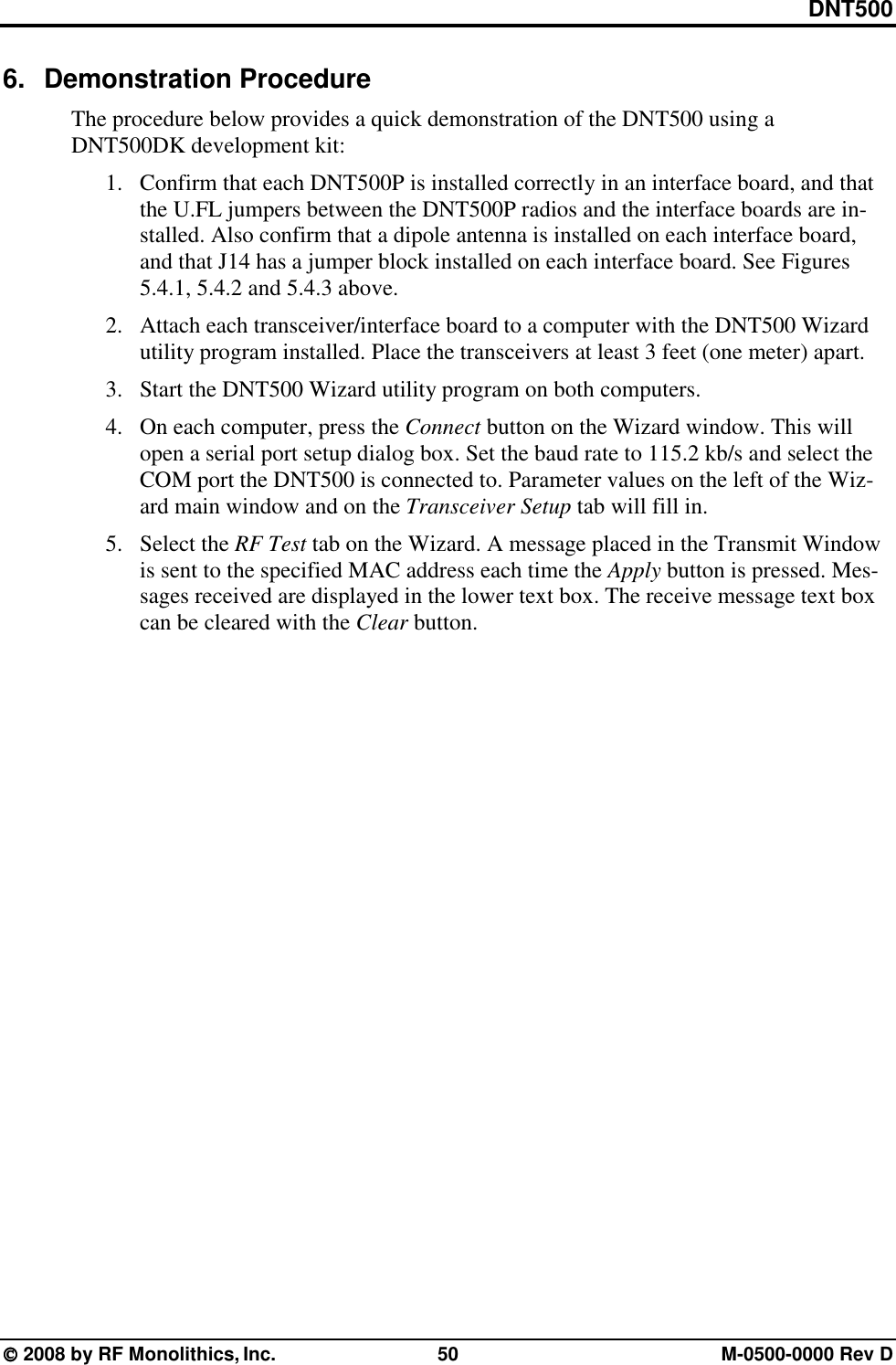 DNT500

6. Demonstration Procedure

The procedure below provides a quick demonstration of the DNT500 using a DNT500DK development kit:

1. Confirm that each DNT500P is installed correctly in an interface board, and that the U.FL jumpers between the DNT500P radios and the interface boards are installed. Also confirm that a dipole antenna is installed on each interface board, and that J14 has a jumper block installed on each interface board. See Figures 5.4.1, 5.4.2 and 5.4.3 above.

2. Attach each transceiver/interface board to a computer with the DNT500 Wizard utility program installed. Place the transceivers at least 3 feet (one meter) apart.

3. Start the DNT500 Wizard utility program on both computers.

4. On each computer, press the Connect button on the Wizard window. This will open a serial port setup dialog box. Set the baud rate to 115.2 kb/s and select the COM port the DNT500 is connected to. Parameter values on the left of the Wizard main window and on the Transceiver Setup tab will fill in.

5. Select the RF Test tab on the Wizard. A message placed in the Transmit Window is sent to the specified MAC address each time the Apply button is pressed. Messages received are displayed in the lower text box. The receive message text box can be cleared with the Clear button.

© 2008 by RF Monolithics, Inc. 50 M-0500-0000 Rev D